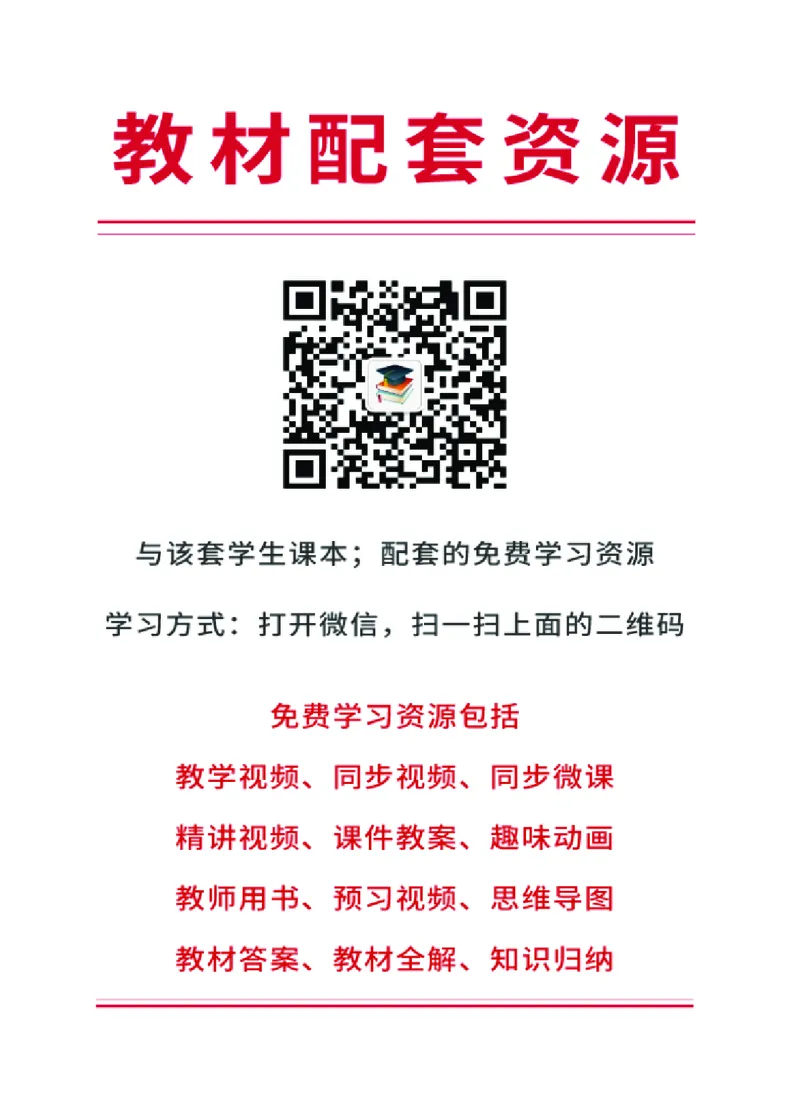 教材配套资源

与该套学生课本；配套的免费学习资源

学习方式：打开微信，扫一扫上面的二维码

免费学习资源包括

教学视频、同步视频、同步微课

精讲视频、课件教案、趣味动画

教师用书、预习视频、思维导图

教材答案、教材全解、知识归纳